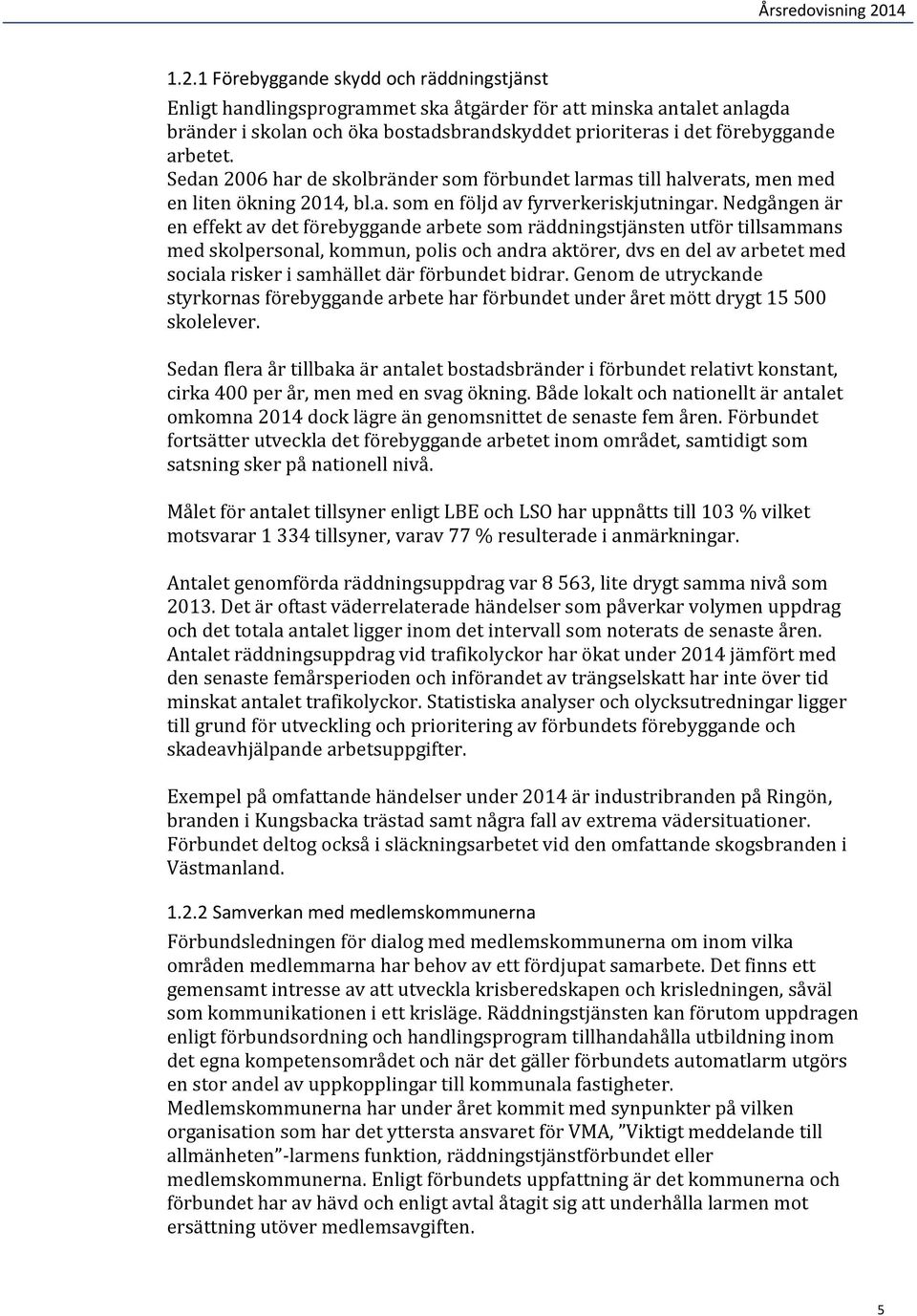 Årsredovisning 2014

1.2.1 Förebyggande skydd och räddningstjänst

Enligt handlingsprogrammet ska åtgärder för att minska antalet anlagda bränder i skolan och öka bostadsbrandskyddet prioriteras i det förebyggande arbetet.
Sedan 2006 har de skolbränder som förbundet larmas till halverats, men med en liten ökning 2014, bl.a. som en följd av fyrverkeriskjutningar. Nedgången är en effekt av det förebyggande arbete som räddningstjänsten utför tillsammans med skolpersonal, kommun, polis och andra aktörer, dvs en del av arbetet med sociala risker i samhället där förbundet bidrar. Genom de utryckande styrkornas förebyggande arbete har förbundet under året mött drygt 15 500 skolelever.

Sedan flera år tillbaka är antalet bostadsbränder i förbundet relativt konstant, cirka 400 per år, men med en svag ökning. Både lokalt och nationellt är antalet omkomna 2014 dock lägre än genomsnittet de senaste fem åren. Förbundet fortsätter utveckla det förebyggande arbetet inom området, samtidigt som satsning sker på nationell nivå.

Målet för antalet tillsyner enligt LBE och LSO har uppnåtts till 103 % vilket motsvarar 1 334 tillsyner, varav 77 % resulterade i anmärkningar.

Antalet genomförda räddningsuppdrag var 8 563, lite drygt samma nivå som 2013. Det är oftast väderrelaterade händelser som påverkar volymen uppdrag och det totala antalet ligger inom det intervall som noterats de senaste åren. Antalet räddningsuppdrag vid trafikolyckor har ökat under 2014 jämfört med den senaste femårsperioden och införandet av trängselskatt har inte över tid minskat antalet trafikolyckor. Statistiska analyser och olycksutredningar ligger till grund för utveckling och prioritering av förbundets förebyggande och skadeavhjälpande arbetsuppgifter.

Exempel på omfattande händelser under 2014 är industribranden på Ringön, branden i Kungsbacka trästad samt några fall av extrema vädersituationer. Förbundet deltog också i släckningsarbetet vid den omfattande skogsbranden i Västmanland.

1.2.2 Samverkan med medlemskommunerna

Förbundsledningen för dialog med medlemskommunerna om inom vilka områden medlemmarna har behov av ett fördjupat samarbete. Det finns ett gemensamt intresse av att utveckla krisberedskapen och krisledningen, såväl som kommunikationen i ett krisläge. Räddningstjänsten kan förutom uppdragen enligt förbundsordning och handlingsprogram tillhandahålla utbildning inom det egna kompetensområdet och när det gäller förbundets automatlarm utgörs en stor andel av uppkopplingar till kommunala fastigheter.
Medlemskommunerna har under året kommit med synpunkter på vilken organisation som har det yttersta ansvaret för VMA, ”Viktigt meddelande till allmänheten”-larmens funktion, räddningstjänstförbundet eller medlemskommunerna. Enligt förbundets uppfattning är det kommunerna och förbundet har av hävd och enligt avtal åtagit sig att underhålla larmen mot ersättning utöver medlemsavgiften.

5